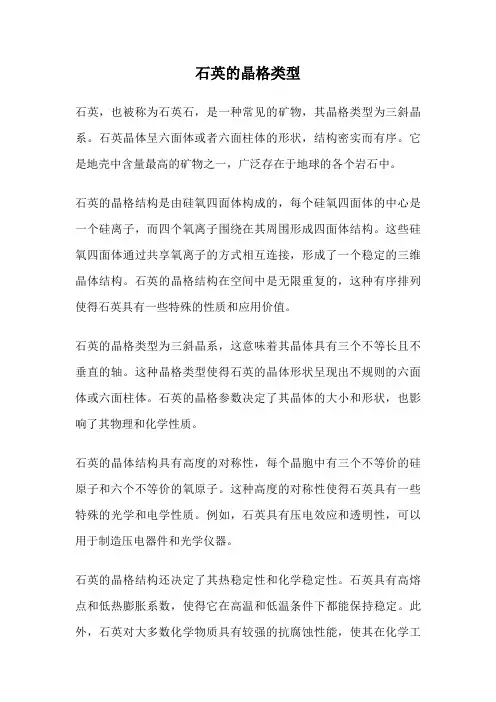 石英的晶格类型

石英，也被称为石英石，是一种常见的矿物，其晶格类型为三斜晶系。石英晶体呈六面体或者六面柱体的形状，结构密实而有序。它是地壳中含量最高的矿物之一，广泛存在于地球的各个岩石中。

石英的晶格结构是由硅氧四面体构成的，每个硅氧四面体的中心是一个硅离子，而四个氧离子围绕在其周围形成四面体结构。这些硅氧四面体通过共享氧离子的方式相互连接，形成了一个稳定的三维晶体结构。石英的晶格结构在空间中是无限重复的，这种有序排列使得石英具有一些特殊的性质和应用价值。

石英的晶格类型为三斜晶系，这意味着其晶体具有三个不等长且不垂直的轴。这种晶格类型使得石英的晶体形状呈现出不规则的六面体或六面柱体。石英的晶格参数决定了其晶体的大小和形状，也影响了其物理和化学性质。

石英的晶体结构具有高度的对称性，每个晶胞中有三个不等价的硅原子和六个不等价的氧原子。这种高度的对称性使得石英具有一些特殊的光学和电学性质。例如，石英具有压电效应和透明性，可以用于制造压电器件和光学仪器。

石英的晶格结构还决定了其热稳定性和化学稳定性。石英具有高熔点和低热膨胀系数，使得它在高温和低温条件下都能保持稳定。此外，石英对大多数化学物质具有较强的抗腐蚀性能，使其在化学工